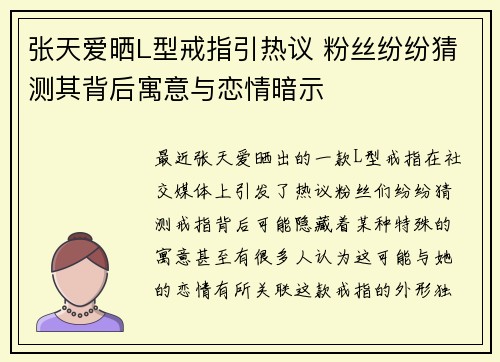 张天爱晒L型戒指引热议 粉丝纷纷猜测其背后寓意与恋情暗示

最近张天爱晒出的一款L型戒指在社交媒体上引发了热议粉丝们纷纷猜测戒指背后可能隐藏着某种特殊的寓意甚至有很多人认为这可能与她的恋情有所关联这款戒指的外形独